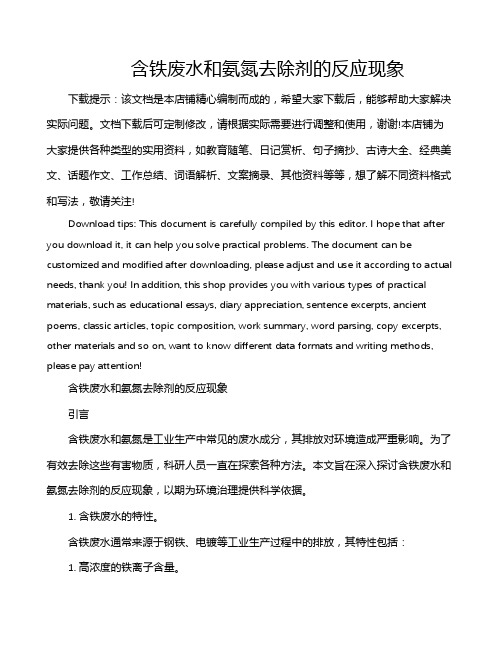 含铁废水和氨氮去除剂的反应现象

下载提示：该文档是本店铺精心编制而成的，希望大家下载后，能够帮助大家解决实际问题。文档下载后可定制修改，请根据实际需要进行调整和使用，谢谢!本店铺为大家提供各种类型的实用资料，如教育随笔、日记赏析、句子摘抄、古诗大全、经典美文、话题作文、工作总结、词语解析、文案摘录、其他资料等等，想了解不同资料格式和写法，敬请关注!

Download tips: This document is carefully compiled by this editor. I hope that after you download it, it can help you solve practical problems. The document can be customized and modified after downloading, please adjust and use it according to actual needs, thank you! In addition, this shop provides you with various types of practical materials, such as educational essays, diary appreciation, sentence excerpts, ancient poems, classic articles, topic composition, work summary, word parsing, copy excerpts, other materials and so on, want to know different data formats and writing methods, please pay attention!

含铁废水和氨氮去除剂的反应现象

引言

含铁废水和氨氮是工业生产中常见的废水成分，其排放对环境造成严重影响。为了有效去除这些有害物质，科研人员一直在探索各种方法。本文旨在深入探讨含铁废水和氨氮去除剂的反应现象，以期为环境治理提供科学依据。

1. 含铁废水的特性。

含铁废水通常来源于钢铁、电镀等工业生产过程中的排放，其特性包括：

1. 高浓度的铁离子含量。